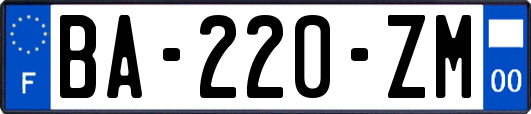 F

BA-220-ZM

00